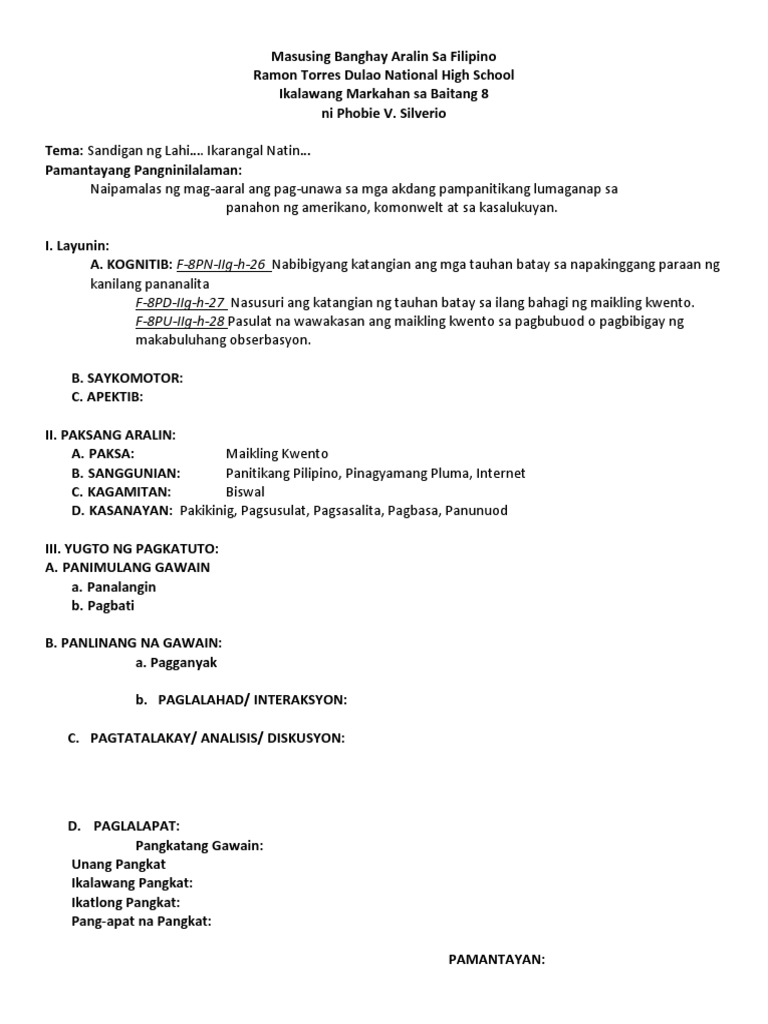 Masusing Banghay Aralin Sa Filipino
Ramon Torres Dulao National High School
Ikalawang Markahan sa Baitang 8
ni Phobie V. Silverio

Tema: Sandigan ng Lahi…. Ikarangal Natin…
Pamantayang Pangninilalaman:
Naipamalas ng mag-aaral ang pag-unawa sa mga akdang pampanitikang lumaganap sa panahon ng amerikano, komonwelt at sa kasalukuyan.

I. Layunin:
A. KOGNITIB: F-8PN-IIg-h-26 Nabibigyang katangian ang mga tauhan batay sa napakinggang paraan ng kanilang pananalita
F-8PD-IIg-h-27 Nasusuri ang katangian ng tauhan batay sa ilang bahagi ng maikling kwento.
F-8PU-IIg-h-28 Pasulat na wawakasan ang maikling kwento sa pagbubuod o pagbibigay ng makabuluhang obserbasyon.

B. SAYKOMOTOR:
C. APEKTIB:

II. PAKSANG ARALIN:
A. PAKSA: Maikling Kwento
B. SANGGUNIAN: Panitikang Pilipino, Pinagyamang Pluma, Internet
C. KAGAMITAN: Biswal
D. KASANAYAN: Pakikinig, Pagsusulat, Pagsasalita, Pagbasa, Panunuod

III. YUGTO NG PAGKATUTO:
A. PANIMULANG GAWAIN
a. Panalangin
b. Pagbati

B. PANLINANG NA GAWAIN:
a. Pagganyak

b. PAGLALAHAD/ INTERAKSYON:

C. PAGTATALAKAY/ ANALISIS/ DISKUSYON:

D. PAGLALAPAT:
Pangkatang Gawain:
Unang Pangkat
Ikalawang Pangkat:
Ikatlong Pangkat:
Pang-apat na Pangkat:

PAMANTAYAN: